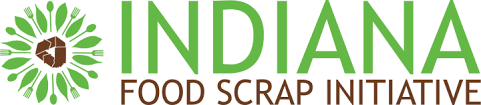 INDIANA
FOOD SCRAP INITIATIVE